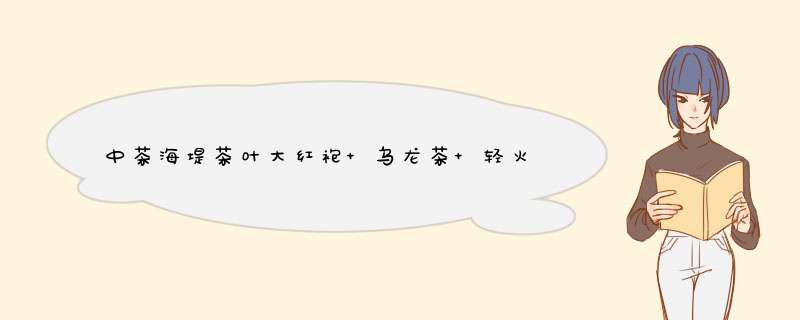 中茶海堤茶叶大红袍+ 乌龙茶+ 轻火